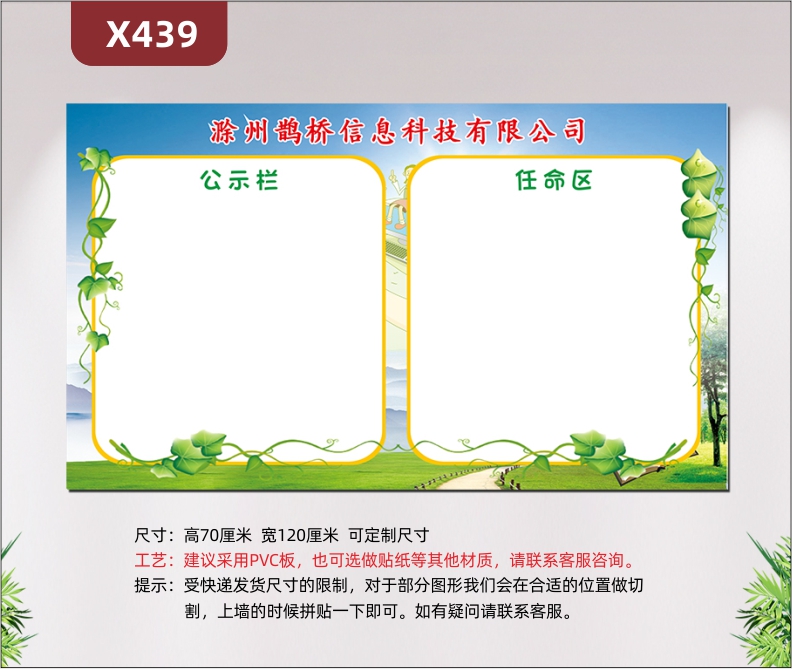 X439

滁州鹊桥信息科技有限公司

公示栏

任命区

尺寸：高70厘米 宽120厘米 可定制尺寸
工艺：建议采用PVC板，也可选做贴纸等其他材质，请联系客服咨询。
提示：受快递发货尺寸的限制，对于部分图形我们会在合适的位置做切割，上墙的时候拼贴一下即可。如有疑问请联系客服。